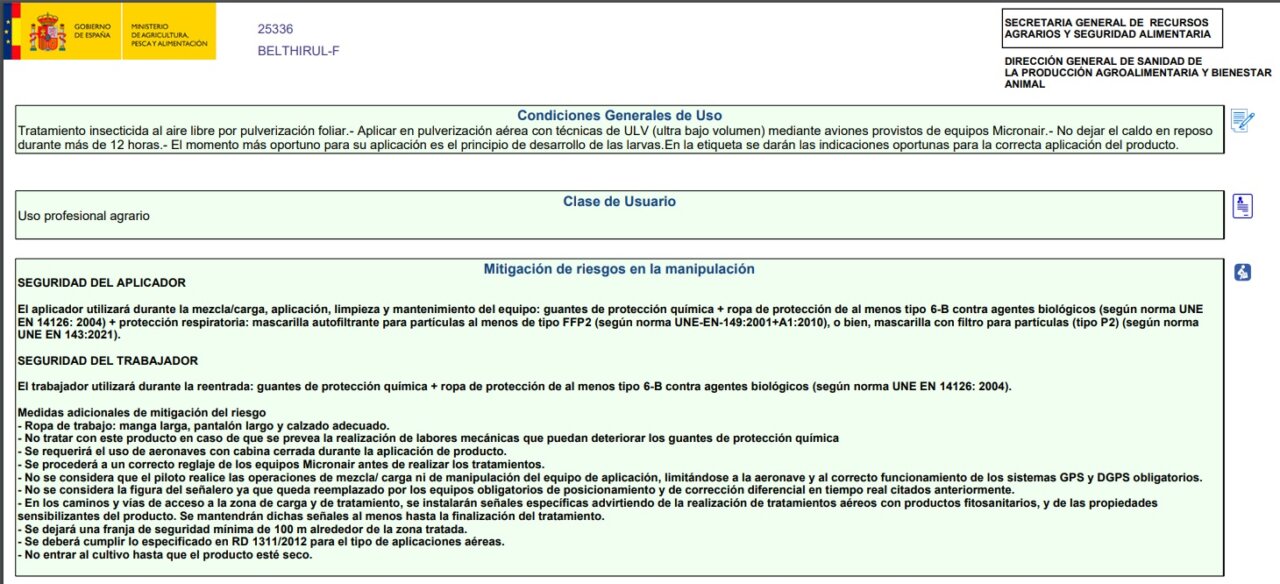 GOBIERNO DE ESPAÑA
MINISTERIO DE AGRICULTURA, PESCA Y ALIMENTACIÓN

25336
BELTHIRUL-F

SECRETARIA GENERAL DE RECURSOS AGRARIOS Y SEGURIDAD ALIMENTARIA

DIRECCIÓN GENERAL DE SANIDAD DE LA PRODUCCIÓN AGROALIMENTARIA Y BIENESTAR ANIMAL

Condiciones Generales de Uso
Tratamiento insecticida al aire libre por pulverización foliar.- Aplicar en pulverización aérea con técnicas de ULV (ultra bajo volumen) mediante aviones provistos de equipos Micronair.- No dejar el caldo en reposo durante más de 12 horas.- El momento más oportuno para su aplicación es el principio de desarrollo de las larvas.En la etiqueta se darán las indicaciones oportunas para la correcta aplicación del producto.

Clase de Usuario
Uso profesional agrario

Mitigación de riesgos en la manipulación
SEGURIDAD DEL APLICADOR

El aplicador utilizará durante la mezcla/carga, aplicación, limpieza y mantenimiento del equipo: guantes de protección química + ropa de protección de al menos tipo 6-B contra agentes biológicos (según norma UNE EN 14126: 2004) + protección respiratoria: mascarilla autofiltrante para partículas al menos de tipo FFP2 (según norma UNE-EN-149:2001+A1:2010), o bien, mascarilla con filtro para partículas (tipo P2) (según norma UNE EN 143:2021).

SEGURIDAD DEL TRABAJADOR

El trabajador utilizará durante la reentrada: guantes de protección química + ropa de protección de al menos tipo 6-B contra agentes biológicos (según norma UNE EN 14126: 2004).

Medidas adicionales de mitigación del riesgo
- Ropa de trabajo: manga larga, pantalón largo y calzado adecuado.
- No tratar con este producto en caso de que se prevea la realización de labores mecánicas que puedan deteriorar los guantes de protección química
- Se requerirá el uso de aeronaves con cabina cerrada durante la aplicación de producto.
- Se procederá a un correcto reglaje de los equipos Micronair antes de realizar los tratamientos.
- No se considera que el piloto realice las operaciones de mezcla/ carga ni de manipulación del equipo de aplicación, limitándose a la aeronave y al correcto funcionamiento de los sistemas GPS y DGPS obligatorios.
- No se considera la figura del señalero ya que queda reemplazado por los equipos obligatorios de posicionamiento y de corrección diferencial en tiempo real citados anteriormente.
- En los caminos y vías de acceso a la zona de carga y de tratamiento, se instalarán señales específicas advirtiendo de la realización de tratamientos aéreos con productos fitosanitarios, y de las propiedades sensibilizantes del producto. Se mantendrán dichas señales al menos hasta la finalización del tratamiento.
- Se dejará una franja de seguridad mínima de 100 m alrededor de la zona tratada.
- Se deberá cumplir lo especificado en RD 1311/2012 para el tipo de aplicaciones aéreas.
- No entrar al cultivo hasta que el producto esté seco.